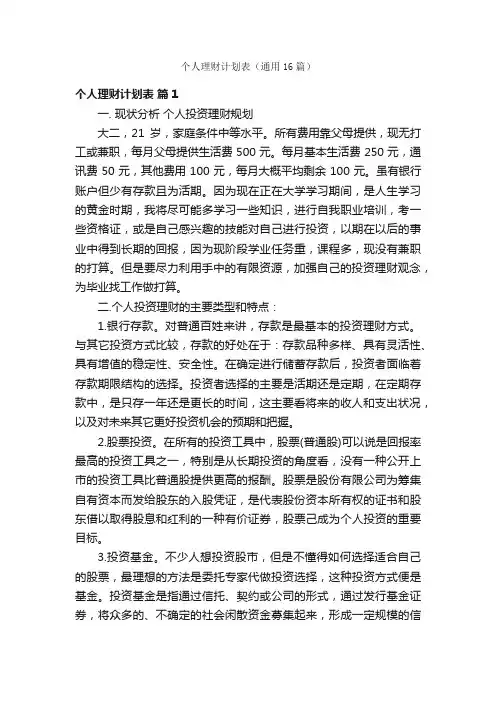 个人理财计划表（通用16篇）

个人理财计划表 篇1

一. 现状分析 个人投资理财规划

大二，21 岁，家庭条件中等水平。所有费用靠父母提供，现无打工或兼职，每月父母提供生活费 500 元。每月基本生活费 250 元，通讯费 50 元，其他费用 100 元，每月大概平均剩余 100 元。虽有银行账户但少有存款且为活期。因为现在正在大学学习期间，是人生学习的黄金时期，我将尽可能多学习一些知识，进行自我职业培训，考一些资格证，或是自己感兴趣的技能对自己进行投资，以期在以后的事业中得到长期的回报，因为现阶段学业任务重，课程多，现没有兼职的打算。但是要尽力利用手中的有限资源，加强自己的投资理财观念，为毕业找工作做打算。

二.个人投资理财的主要类型和特点：

1.银行存款。对普通百姓来讲，存款是最基本的投资理财方式。与其它投资方式比较，存款的好处在于：存款品种多样、具有灵活性、具有增值的稳定性、安全性。在确定进行储蓄存款后，投资者面临着存款期限结构的选择。投资者选择的主要是活期还是定期，在定期存款中，是只存一年还是更长的时间，这主要看将来的收入和支出状况，以及对未来其它更好投资机会的预期和把握。

2.股票投资。在所有的投资工具中，股票(普通股)可以说是回报率最高的投资工具之一，特别是从长期投资的角度看，没有一种公开上市的投资工具比普通股提供更高的报酬。股票是股份有限公司为筹集自有资本而发给股东的入股凭证，是代表股份资本所有权的证书和股东借以取得股息和红利的一种有价证券，股票己成为个人投资的重要目标。

3.投资基金。不少人想投资股市，但是不懂得如何选择适合自己的股票，最理想的方法是委托专家代做投资选择，这种投资方式便是基金。投资基金是指通过信托、契约或公司的形式，通过发行基金证券，将众多的、不确定的社会闲散资金募集起来，形成一定规模的信